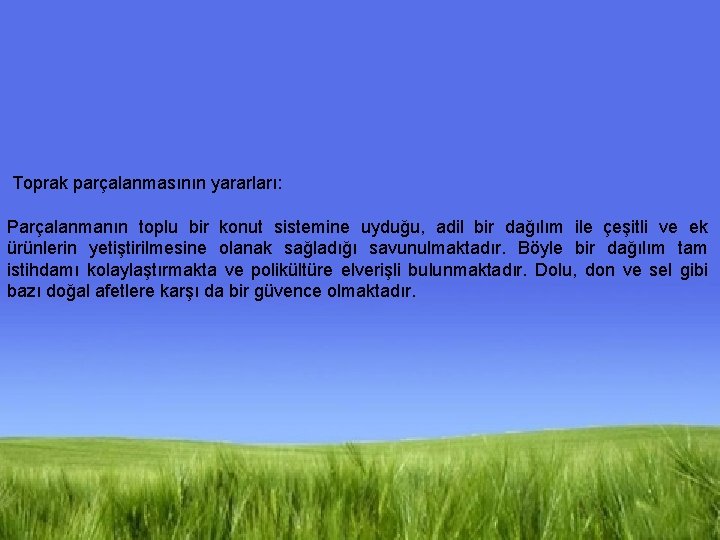 Toprak parçalanmasının yararları:

Parçalanmanın toplu bir konut sistemine uyduğu, adil bir dağılım ile çeşitli ve ek ürünlerin yetiştirilmesine olanak sağladığı savunulmaktadır. Böyle bir dağılım tam istihdamı kolaylaştırmakta ve polikültüre elverişli bulunmaktadır. Dolu, don ve sel gibi bazı doğal afetlere karşı da bir güvence olmaktadır.